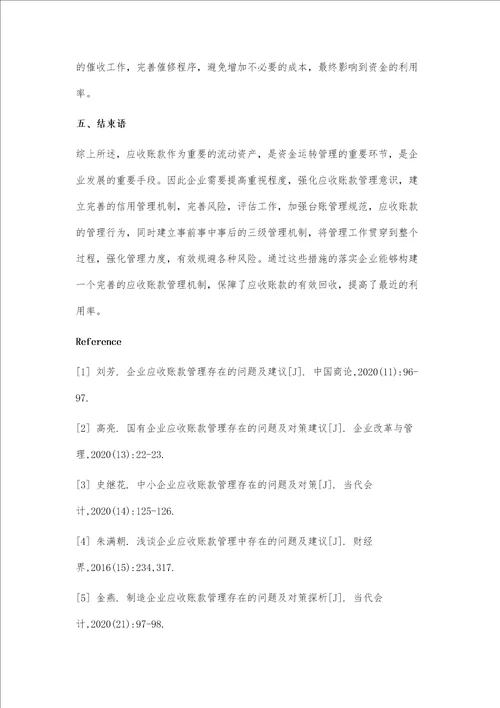 的催收工作，完善催修程序，避免增加不必要的成本，最终影响到资金的利用率。

五、结束语

综上所述，应收账款作为重要的流动资产，是资金运转管理的重要环节，是企业发展的重要手段。因此企业需要提高重视程度，强化应收账款管理意识，建立完善的信用管理机制，完善风险，评估工作，加强台账管理规范，应收账款的管理行为，同时建立事前事中事后的三级管理机制，将管理工作贯穿到整个过程，强化管理力度，有效规避各种风险。通过这些措施的落实企业能够构建一个完善的应收账款管理机制，保障了应收账款的有效回收，提高了最近的利用率。

Reference

[1] 刘芳. 企业应收账款管理存在的问题及建议[J]. 中国商论,2020(11):96-97.

[2] 高亮. 国有企业应收账款管理存在的问题及对策建议[J]. 企业改革与管理,2020(13):22-23.

[3] 史继花. 中小企业应收账款管理存在的问题及对策[J]. 当代会计,2020(14):125-126.

[4] 朱满朝. 浅谈企业应收账款管理中存在的问题及建议[J]. 财经界,2016(15):234,317.

[5] 金燕. 制造企业应收账款管理存在的问题及对策探析[J]. 当代会计,2020(21):97-98.